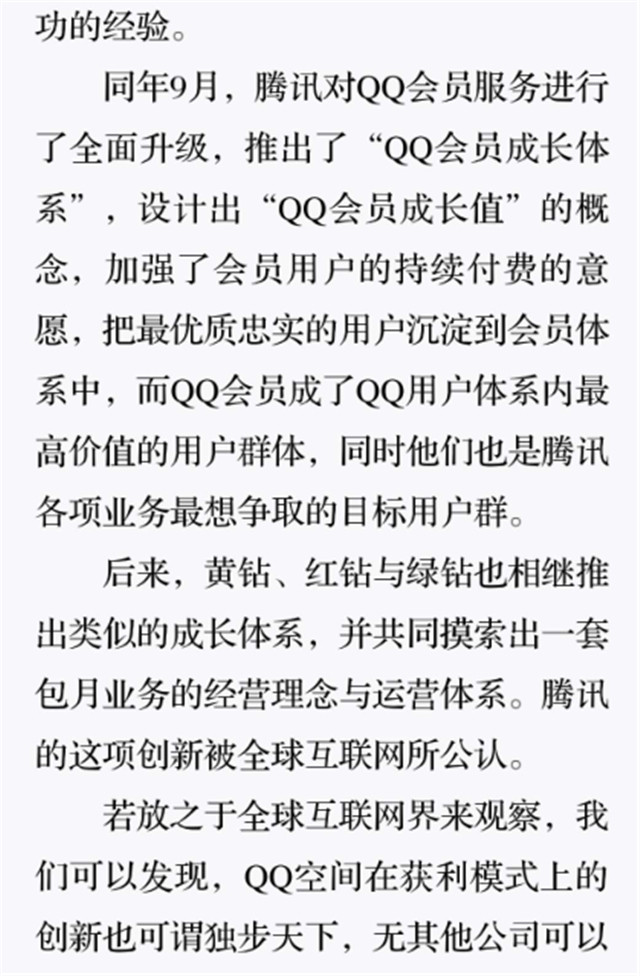 功的经验。

同年9月，腾讯对QQ会员服务进行了全面升级，推出了“QQ会员成长体系”，设计出“QQ会员成长值”的概念，加强了会员用户的持续付费的意愿，把最优质忠实的用户沉淀到会员体系中，而QQ会员成了QQ用户体系内最高价值的用户群体，同时他们也是腾讯各项业务最想争取的目标用户群。

后来，黄钻、红钻与绿钻也相继推出类似的成长体系，并共同摸索出一套包月业务的经营理念与运营体系。腾讯的这项创新被全球互联网所公认。

若放之于全球互联网界来观察，我们可以发现，QQ空间在获利模式上的创新也可谓独步天下，无其他公司可以